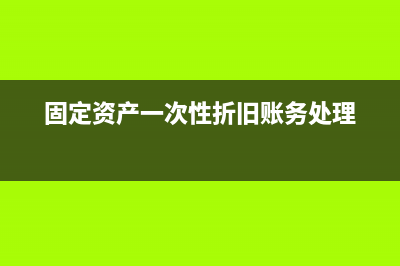 固定资产一次性折旧账务处理